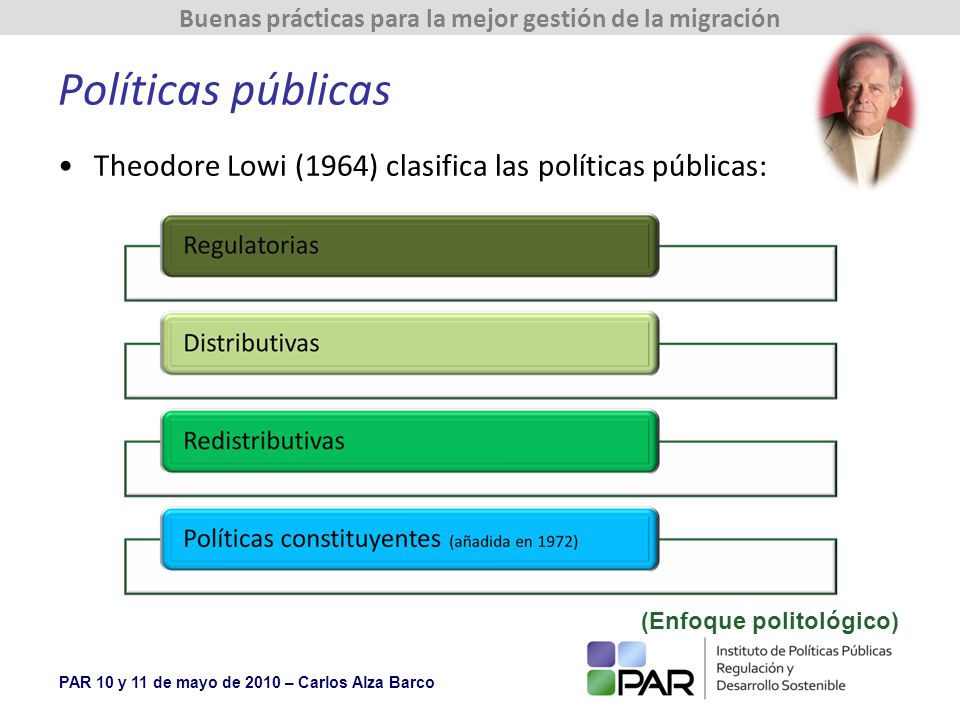 Buenas prácticas para la mejor gestión de la migración

Políticas públicas

• Theodore Lowi (1964) clasifica las políticas públicas:

Regulatorias

Distributivas

Redistributivas

Políticas constituyentes (añadida en 1972)

(Enfoque politológico)

PAR 10 y 11 de mayo de 2010 – Carlos Alza Barco

PAR Instituto de Políticas Públicas Regulación y Desarrollo Sostenible